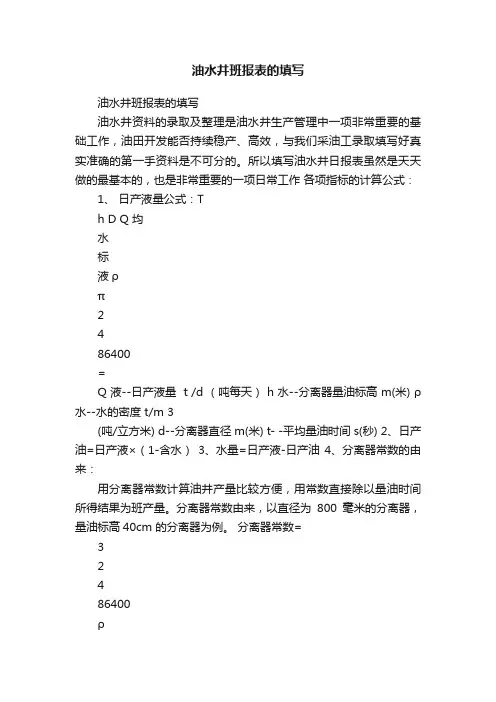 油水井班报表的填写

油水井班报表的填写

油水井资料的录取及整理是油水井生产管理中一项非常重要的基础工作，油田开发能否持续稳产、高效，与我们采油工录取填写好真实准确的第一手资料是不可分的。所以填写油水井日报表虽然是天天做的最基本的，也是非常重要的一项日常工作 各项指标的计算公式：

1、 日产液量公式：T

h D Q 均

水

标

液 ρ

π

2

4

86400

=

Q 液--日产液量 t /d （吨每天） h 水--分离器量油标高 m(米) ρ 水--水的密度 t/m 3

(吨/立方米) d--分离器直径 m(米) t- -平均量油时间 s(秒) 2、日产油=日产液×（1-含水） 3、水量=日产液-日产油 4、分离器常数的由来：

用分离器常数计算油井产量比较方便，用常数直接除以量油时间所得结果为班产量。分离器常数由来，以直径为 800 毫米的分离器，量油标高 40cm 的分离器为例。 分离器常数=

3

2

4

86400

ρ